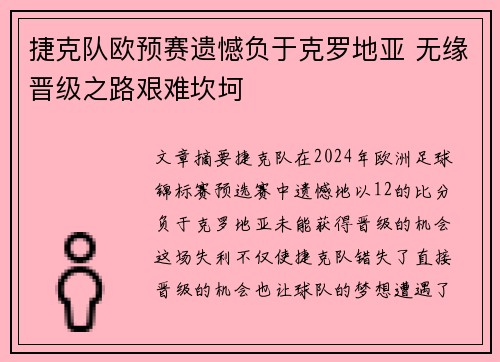 捷克队欧预赛遗憾负于克罗地亚 无缘晋级之路艰难坎坷

文章摘要捷克队在2024年欧洲足球锦标赛预选赛中遗憾地以12的比分负于克罗地亚未能获得晋级的机会这场失利不仅使捷克队错失了直接晋级的机会也让球队的梦想遭遇了